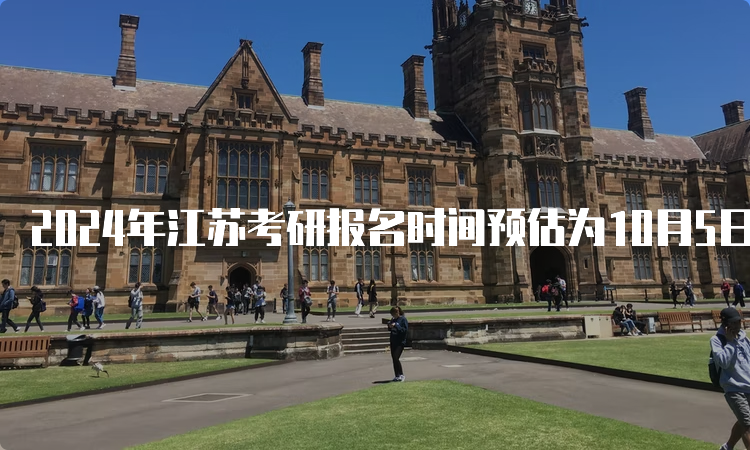 2024年江苏考研报名时间预估为10月5日